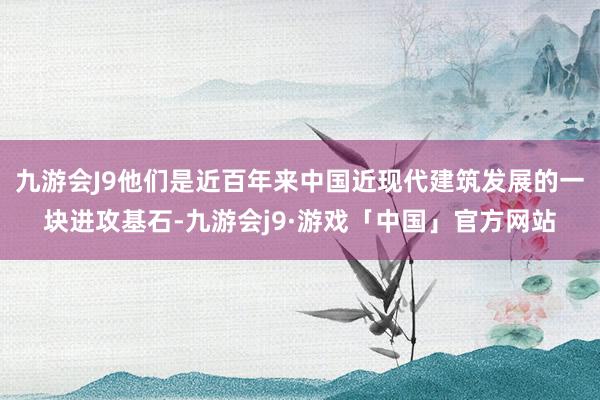 九游会J9他们是近百年来中国近现代建筑发展的一块进攻基石-九游会j9·游戏「中国」官方网站